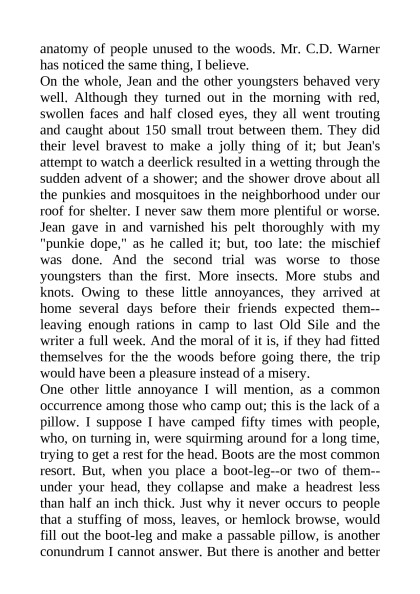 anatomy of people unused to the woods. Mr. C.D. Warner has noticed the same thing, I believe.
On the whole, Jean and the other youngsters behaved very well. Although they turned out in the morning with red, swollen faces and half closed eyes, they all went trouting and caught about 150 small trout between them. They did their level bravest to make a jolly thing of it; but Jean's attempt to watch a deerlick resulted in a wetting through the sudden advent of a shower; and the shower drove about all the punkies and mosquitoes in the neighborhood under our roof for shelter. I never saw them more plentiful or worse. Jean gave in and varnished his pelt thoroughly with my "punkie dope," as he called it; but, too late: the mischief was done. And the second trial was worse to those youngsters than the first. More insects. More stubs and knots. Owing to these little annoyances, they arrived at home several days before their friends expected them--leaving enough rations in camp to last Old Sile and the writer a full week. And the moral of it is, if they had fitted themselves for the the woods before going there, the trip would have been a pleasure instead of a misery.
One other little annoyance I will mention, as a common occurrence among those who camp out; this is the lack of a pillow. I suppose I have camped fifty times with people, who, on turning in, were squirming around for a long time, trying to get a rest for the head. Boots are the most common resort. But, when you place a boot-leg--or two of them--under your head, they collapse and make a headrest less than half an inch thick. Just why it never occurs to people that a stuffing of moss, leaves, or hemlock browse, would fill out the boot-leg and make a passable pillow, is another conundrum I cannot answer. But there is another and better